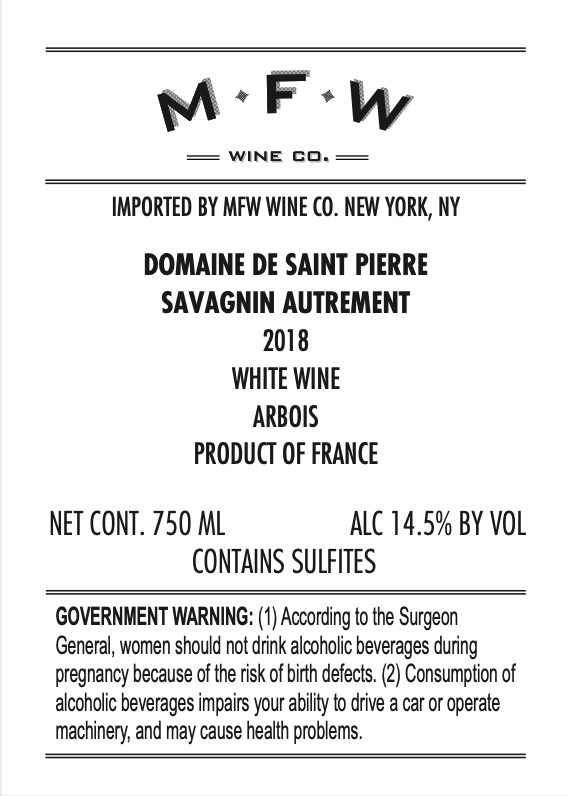 M·F·W

WINE CO.

IMPORTED BY MFW WINE CO. NEW YORK, NY

DOMAINE DE SAINT PIERRE
SAVAGNIN AUTREMENT
2018
WHITE WINE
ARBOIS
PRODUCT OF FRANCE

NET CONT. 750 ML ALC 14.5% BY VOL
CONTAINS SULFITES

GOVERNMENT WARNING: (1) According to the Surgeon General, women should not drink alcoholic beverages during pregnancy because of the risk of birth defects. (2) Consumption of alcoholic beverages impairs your ability to drive a car or operate machinery, and may cause health problems.